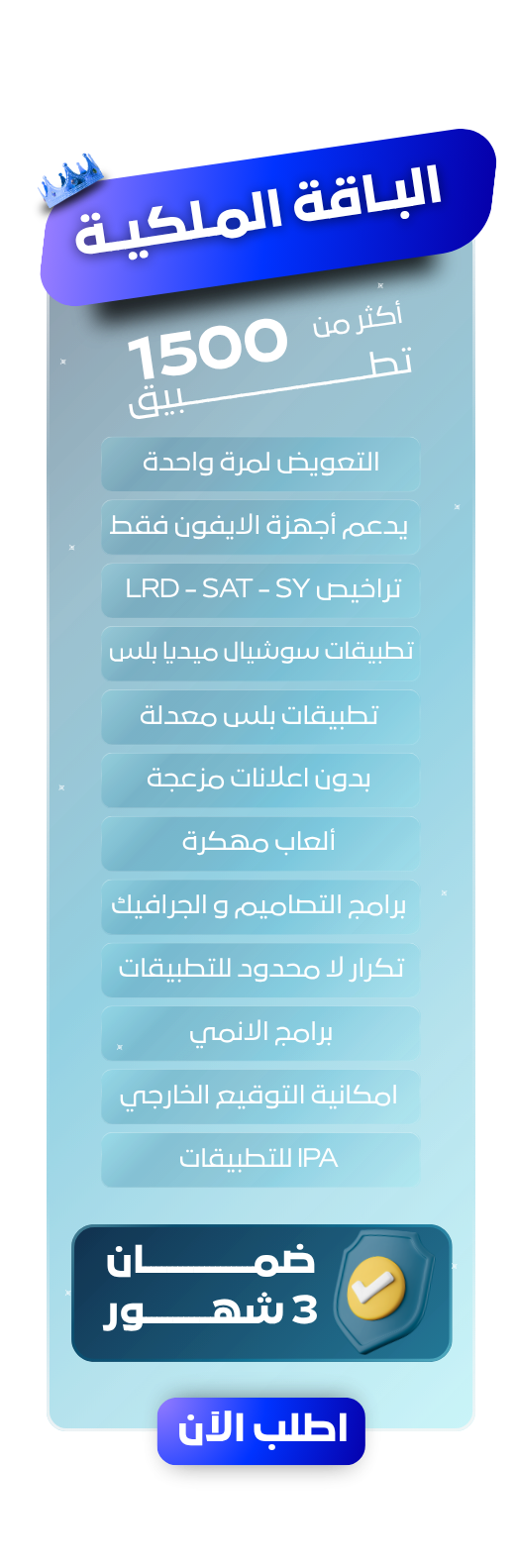 الباقة الملكية

أكثر من
1500
تطبيق

التعويض لمرة واحدة

يدعم أجهزة الايفون فقط

تراخيص LRD - SAT - SY

تطبيقات سوشيال ميديا بلس

تطبيقات بلس معدلة

بدون اعلانات مزعجة

ألعاب مهكرة

برامج التصاميم و الجرافيك

تكرار لا محدود للتطبيقات

برامج الانمي

امكانية التوقيع الخارجي

IPA للتطبيقات

ضمان
3 شهور

اطلب الآن